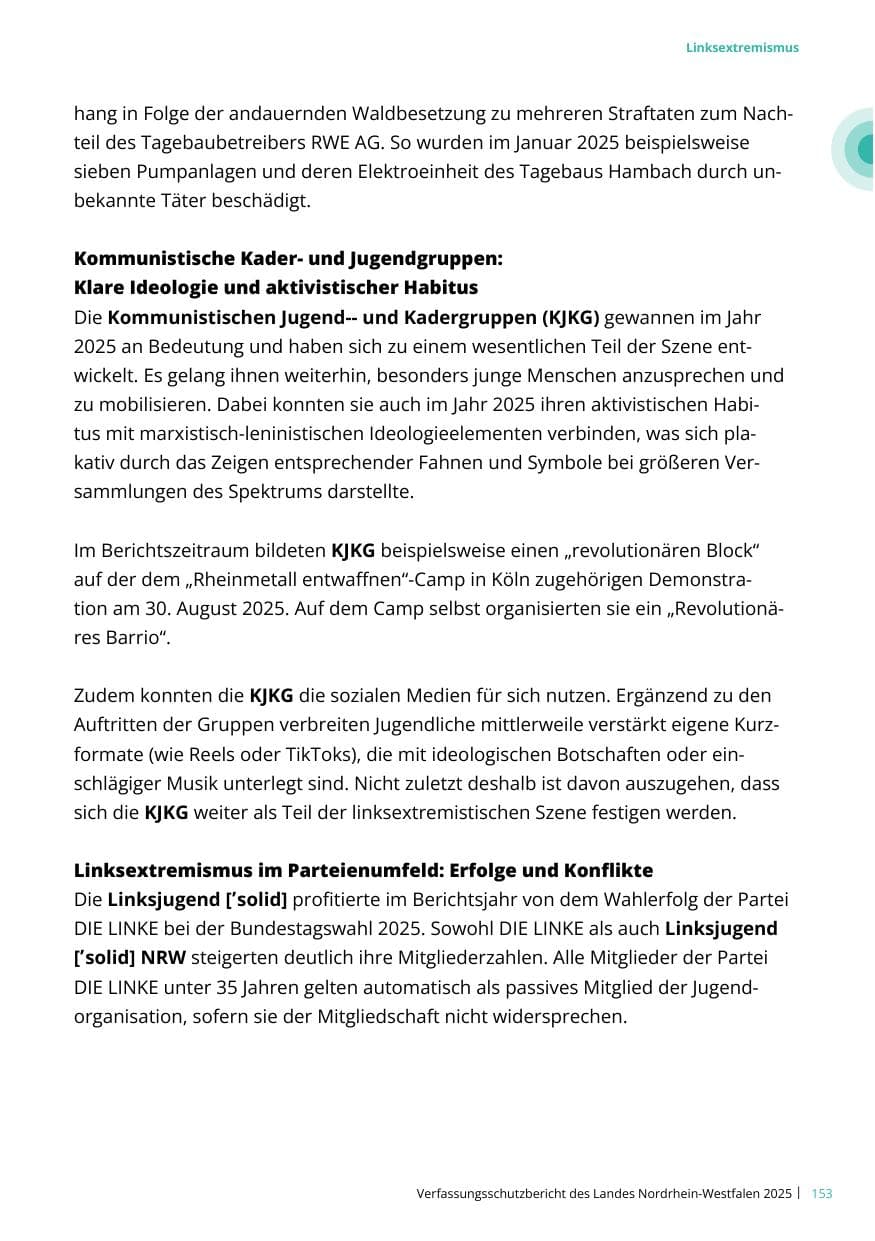 Linksextremismus

hang in Folge der andauernden Waldbesetzung zu mehreren Straftaten zum Nachteil des Tagebaubetreibers RWE AG. So wurden im Januar 2025 beispielsweise sieben Pumpanlagen und deren Elektroeinheit des Tagebaus Hambach durch unbekannte Täter beschädigt.

Kommunistische Kader- und Jugendgruppen:
Klare Ideologie und aktivistischer Habitus

Die Kommunistischen Jugend-- und Kadergruppen (KJKG) gewannen im Jahr 2025 an Bedeutung und haben sich zu einem wesentlichen Teil der Szene entwickelt. Es gelang ihnen weiterhin, besonders junge Menschen anzusprechen und zu mobilisieren. Dabei konnten sie auch im Jahr 2025 ihren aktivistischen Habitus mit marxistisch-leninistischen Ideologieelementen verbinden, was sich plakativ durch das Zeigen entsprechender Fahnen und Symbole bei größeren Versammlungen des Spektrums darstellte.

Im Berichtszeitraum bildeten KJKG beispielsweise einen „revolutionären Block“ auf der dem „Rheinmetall entwaffnen“-Camp in Köln zugehörigen Demonstration am 30. August 2025. Auf dem Camp selbst organisierten sie ein „Revolutionäres Barrio“.

Zudem konnten die KJKG die sozialen Medien für sich nutzen. Ergänzend zu den Auftritten der Gruppen verbreiten Jugendliche mittlerweile verstärkt eigene Kurzformate (wie Reels oder TikToks), die mit ideologischen Botschaften oder einschlägiger Musik unterlegt sind. Nicht zuletzt deshalb ist davon auszugehen, dass sich die KJKG weiter als Teil der linksextremistischen Szene festigen werden.

Linksextremismus im Parteienumfeld: Erfolge und Konflikte

Die Linksjugend ['solid] profitierte im Berichtsjahr von dem Wahlerfolg der Partei DIE LINKE bei der Bundestagswahl 2025. Sowohl DIE LINKE als auch Linksjugend ['solid] NRW steigerten deutlich ihre Mitgliederzahlen. Alle Mitglieder der Partei DIE LINKE unter 35 Jahren gelten automatisch als passives Mitglied der Jugendorganisation, sofern sie der Mitgliedschaft nicht widersprechen.

Verfassungsschutzbericht des Landes Nordrhein-Westfalen 2025 | 153